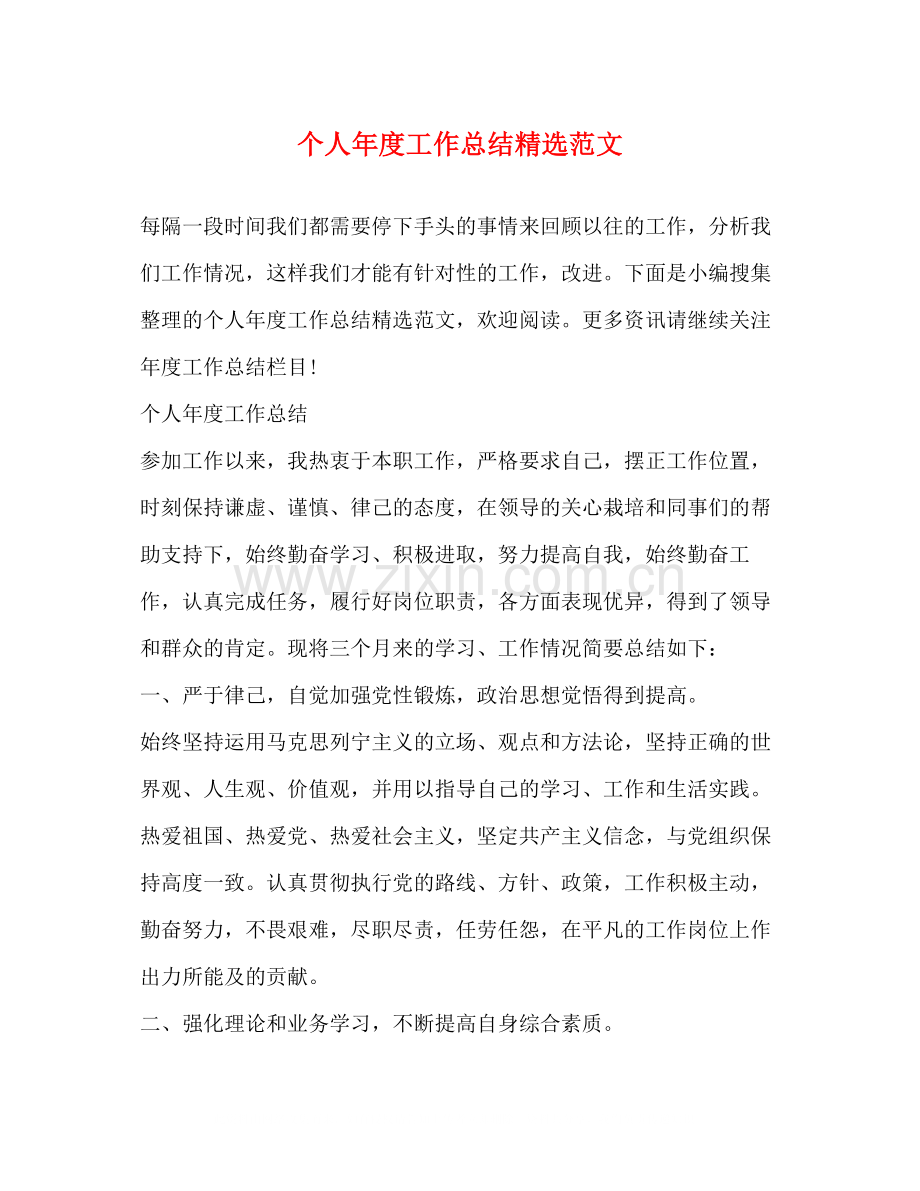 个人年度工作总结精选范文

每隔一段时间我们都需要停下手头的事情来回顾以往的工作，分析我们工作情况，这样我们才能有针对性的工作，改进。下面是小编搜集整理的个人年度工作总结精选范文，欢迎阅读。更多资讯请继续关注年度工作总结栏目!

个人年度工作总结

参加工作以来，我热衷于本职工作，严格要求自己，摆正工作位置，时刻保持谦虚、谨慎、律己的态度，在领导的关心栽培和同事们的帮助支持下，始终勤奋学习、积极进取，努力提高自我，始终勤奋工作，认真完成任务，履行好岗位职责，各方面表现优异，得到了领导和群众的肯定。现将三个月来的学习、工作情况简要总结如下：

一、严于律己，自觉加强党性锻炼，政治思想觉悟得到提高。

始终坚持运用马克思列宁主义的立场、观点和方法论，坚持正确的世界观、人生观、价值观，并用以指导自己的学习、工作和生活实践。热爱祖国、热爱党、热爱社会主义，坚定共产主义信念，与党组织保持高度一致。认真贯彻执行党的路线、方针、政策，工作积极主动，勤奋努力，不畏艰难，尽职尽责，任劳任怨，在平凡的工作岗位上作出力所能及的贡献。

二、强化理论和业务学习，不断提高自身综合素质。

www.zixin.com.cn